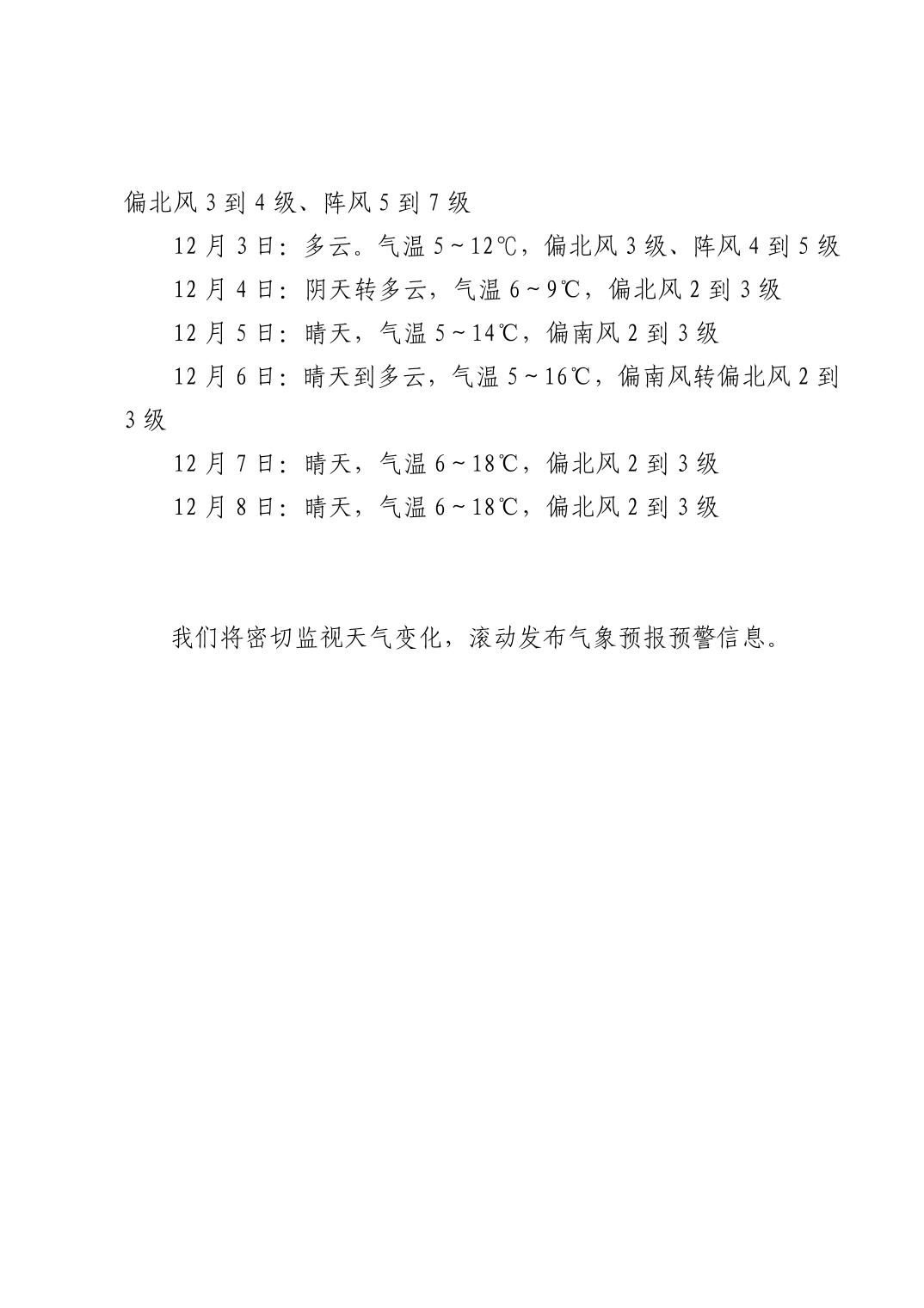 偏北风 3 到 4 级、阵风 5 到 7 级

12 月 3 日：多云。气温 5～12℃，偏北风 3 级、阵风 4 到 5 级

12 月 4 日：阴天转多云，气温 6～9℃，偏北风 2 到 3 级

12 月 5 日：晴天，气温 5～14℃，偏南风 2 到 3 级

12 月 6 日：晴天到多云，气温 5～16℃，偏南风转偏北风 2 到 3 级

12 月 7 日：晴天，气温 6～18℃，偏北风 2 到 3 级

12 月 8 日：晴天，气温 6～18℃，偏北风 2 到 3 级

我们将密切监视天气变化，滚动发布气象预报预警信息。